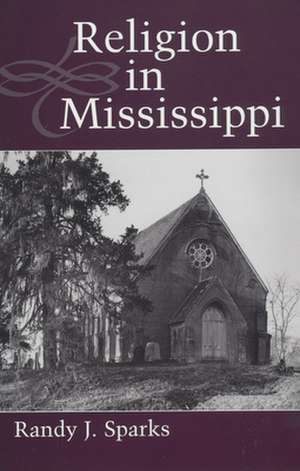 Religion in Mississippi

Randy J. Sparks